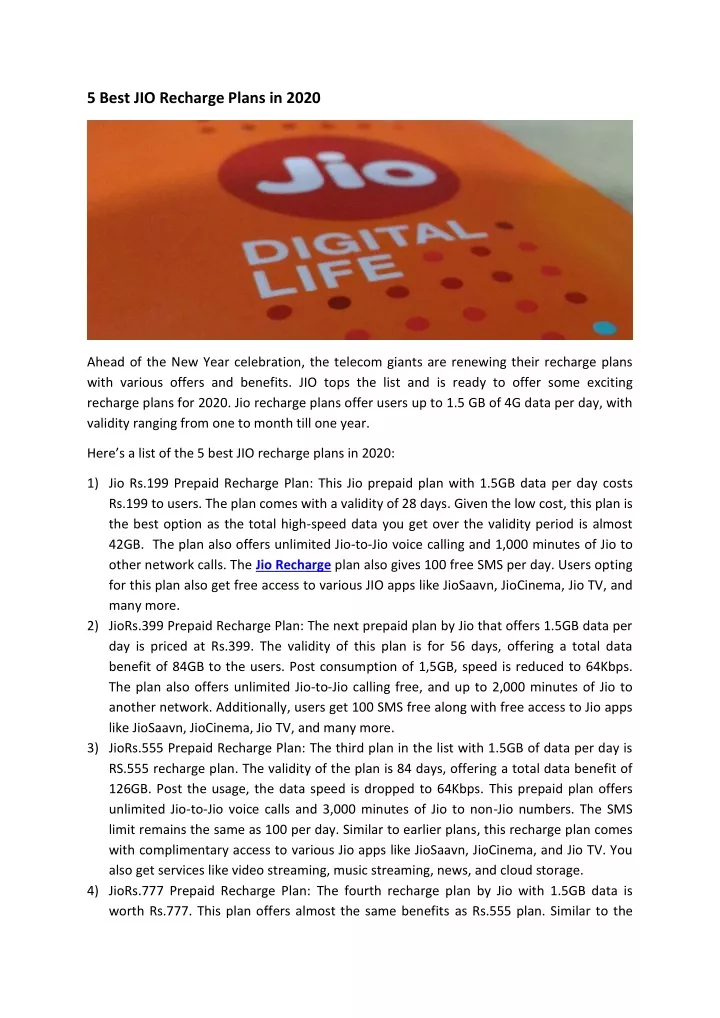 5 Best JIO Recharge Plans in 2020

Jio

DIGITAL LIFE

Ahead of the New Year celebration, the telecom giants are renewing their recharge plans with various offers and benefits. JIO tops the list and is ready to offer some exciting recharge plans for 2020. Jio recharge plans offer users up to 1.5 GB of 4G data per day, with validity ranging from one to month till one year.

Here's a list of the 5 best JIO recharge plans in 2020:

1) Jio Rs.199 Prepaid Recharge Plan: This Jio prepaid plan with 1.5GB data per day costs Rs.199 to users. The plan comes with a validity of 28 days. Given the low cost, this plan is the best option as the total high-speed data you get over the validity period is almost 42GB. The plan also offers unlimited Jio-to-Jio voice calling and 1,000 minutes of Jio to other network calls. The Jio Recharge plan also gives 100 free SMS per day. Users opting for this plan also get free access to various JIO apps like JioSaavn, JioCinema, Jio TV, and many more.
2) JioRs.399 Prepaid Recharge Plan: The next prepaid plan by Jio that offers 1.5GB data per day is priced at Rs.399. The validity of this plan is for 56 days, offering a total data benefit of 84GB to the users. Post consumption of 1,5GB, speed is reduced to 64Kbps. The plan also offers unlimited Jio-to-Jio calling free, and up to 2,000 minutes of Jio to another network. Additionally, users get 100 SMS free along with free access to Jio apps like JioSaavn, JioCinema, Jio TV, and many more.
3) JioRs.555 Prepaid Recharge Plan: The third plan in the list with 1.5GB of data per day is RS.555 recharge plan. The validity of the plan is 84 days, offering a total data benefit of 126GB. Post the usage, the data speed is dropped to 64Kbps. This prepaid plan offers unlimited Jio-to-Jio voice calls and 3,000 minutes of Jio to non-Jio numbers. The SMS limit remains the same as 100 per day. Similar to earlier plans, this recharge plan comes with complimentary access to various Jio apps like JioSaavn, JioCinema, and Jio TV. You also get services like video streaming, music streaming, news, and cloud storage.
4) JioRs.777 Prepaid Recharge Plan: The fourth recharge plan by Jio with 1.5GB data is worth Rs.777. This plan offers almost the same benefits as Rs.555 plan. Similar to the